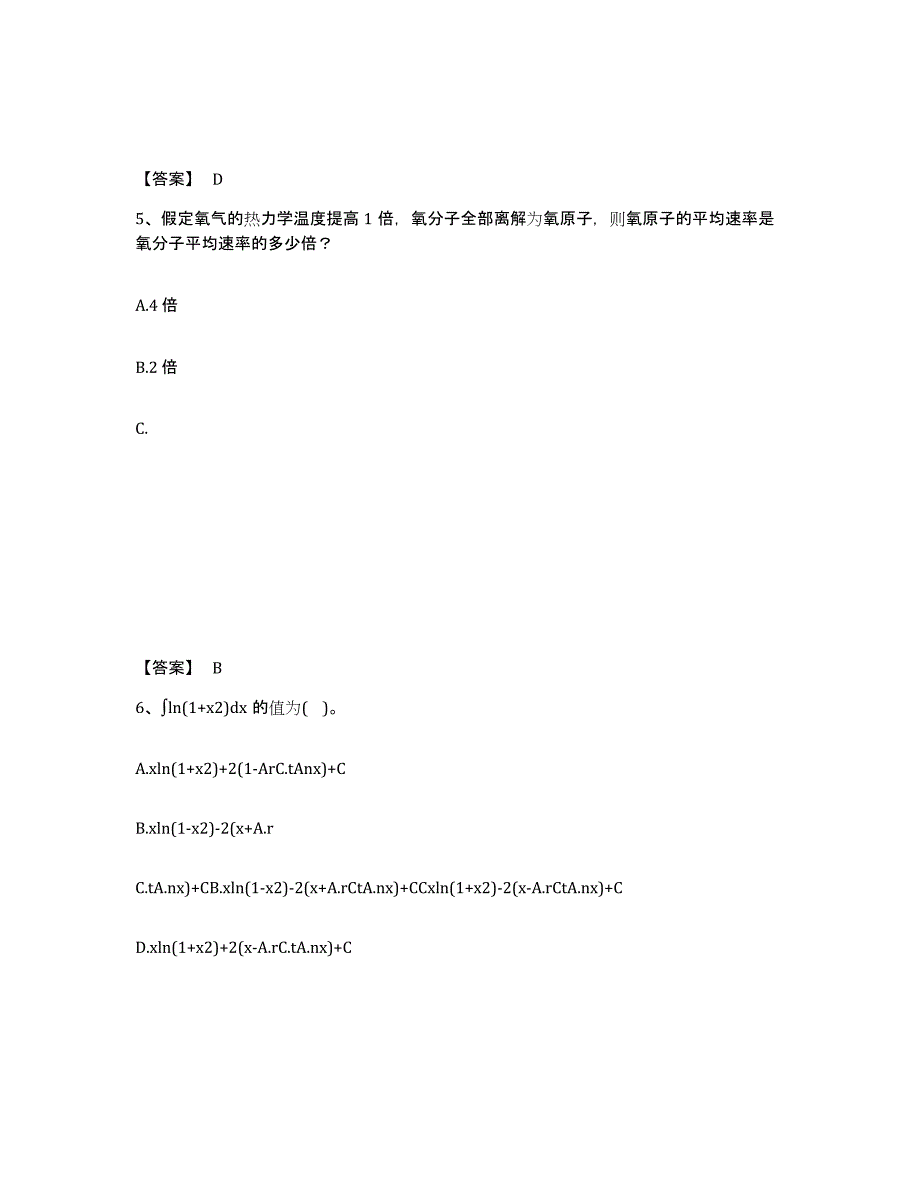 【答案】 D

5、假定氧气的热力学温度提高 1 倍，氧分子全部离解为氧原子，则氧原子的平均速率是氧分子平均速率的多少倍？

A.4 倍

B.2 倍

C.

【答案】 B

6、∫ln(1+x2)dx 的值为( )。

A.xln(1+x2)+2(1-ArC.tAnx)+C

B.xln(1-x2)-2(x+A.r

C.tA.nx)+CB.xln(1-x2)-2(x+A.rCtA.nx)+CCxln(1+x2)-2(x-A.rCtA.nx)+C

D.xln(1+x2)+2(x-A.rC.tA.nx)+C